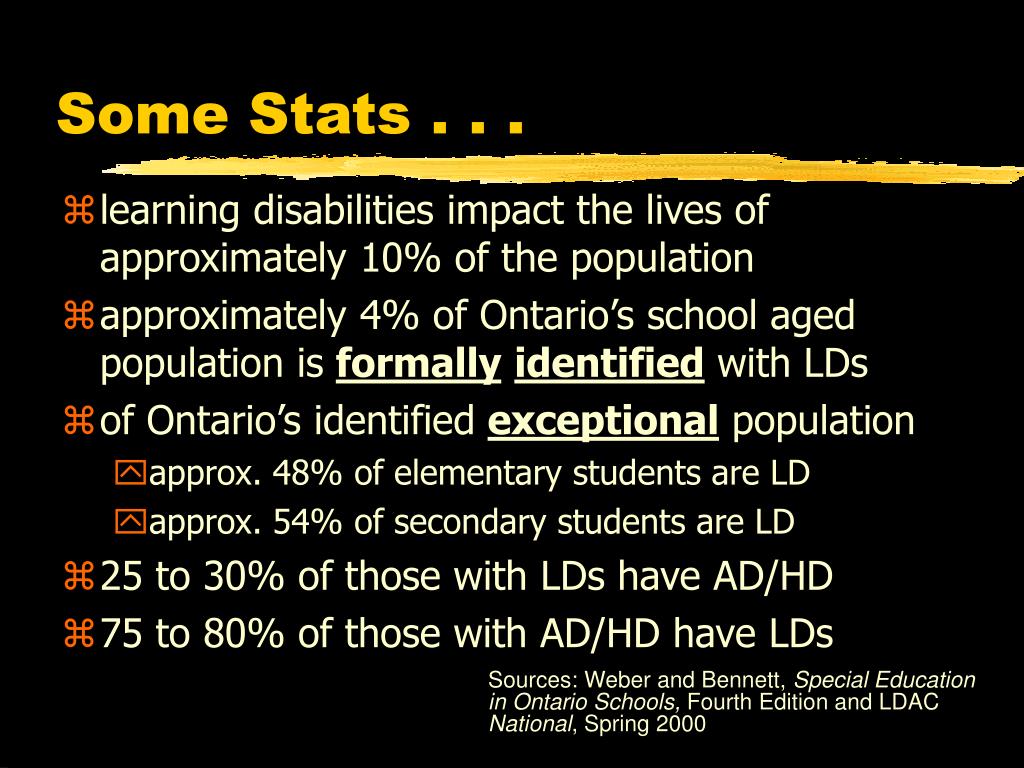 Some Stats . . .

learning disabilities impact the lives of approximately 10% of the population

approximately 4% of Ontario’s school aged population is formally identified with LDs

of Ontario’s identified exceptional population

approx. 48% of elementary students are LD

approx. 54% of secondary students are LD

25 to 30% of those with LDs have AD/HD

75 to 80% of those with AD/HD have LDs

Sources: Weber and Bennett, Special Education in Ontario Schools, Fourth Edition and LDAC National, Spring 2000